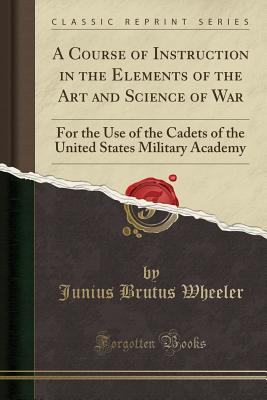 CLASSIC REPRINT SERIES

A Course of Instruction in the Elements of the Art and Science of War

For the Use of the Cadets of the United States Military Academy

by
Junius Brutus Wheeler

Forgotten Books